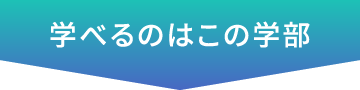 学べるのはこの学部